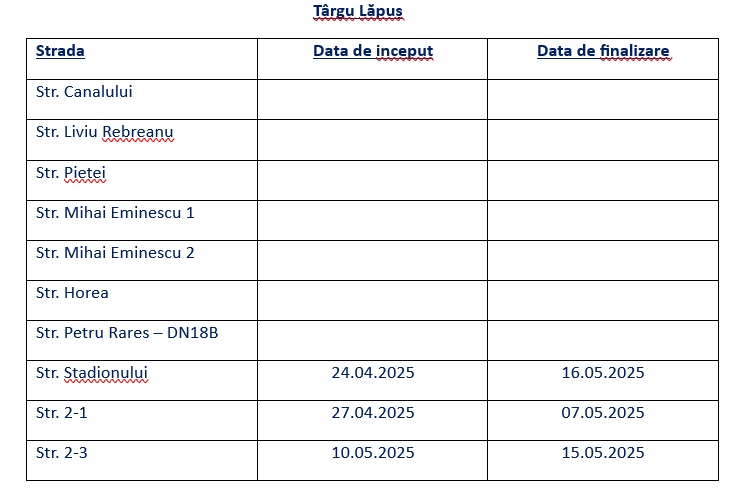 Târgu Lăpus

| Strada | Data de inceput | Data de finalizare |
|---|---|---|
| Str. Canalului | | |
| Str. Liviu Rebreanu | | |
| Str. Pietei | | |
| Str. Mihai Eminescu 1 | | |
| Str. Mihai Eminescu 2 | | |
| Str. Horea | | |
| Str. Petru Rares – DN18B | | |
| Str. Stadionului | 24.04.2025 | 16.05.2025 |
| Str. 2-1 | 27.04.2025 | 07.05.2025 |
| Str. 2-3 | 10.05.2025 | 15.05.2025 |